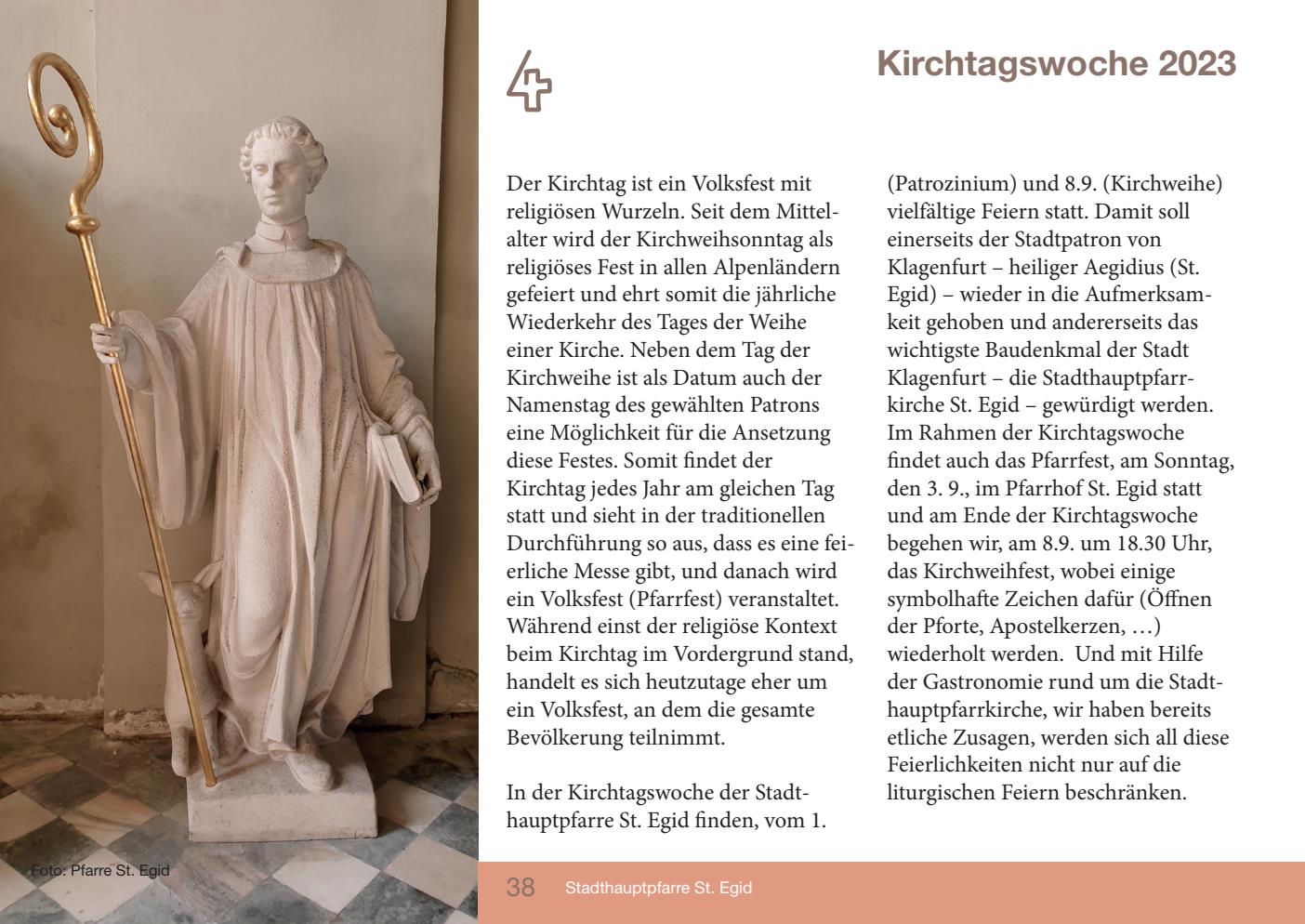 Foto: Pfarre St. Egid

Kirchtagswoche 2023

Der Kirchtag ist ein Volksfest mit religiösen Wurzeln. Seit dem Mittelalter wird der Kirchweihsonntag als religiöses Fest in allen Alpenländern gefeiert und ehrt somit die jährliche Wiederkehr des Tages der Weihe einer Kirche. Neben dem Tag der Kirchweihe ist als Datum auch der Namenstag des gewählten Patrons eine Möglichkeit für die Ansetzung diese Festes. Somit findet der Kirchtag jedes Jahr am gleichen Tag statt und sieht in der traditionellen Durchführung so aus, dass es eine feierliche Messe gibt, und danach wird ein Volksfest (Pfarrfest) veranstaltet. Während einst der religiöse Kontext beim Kirchtag im Vordergrund stand, handelt es sich heutzutage eher um ein Volksfest, an dem die gesamte Bevölkerung teilnimmt.

In der Kirchtagswoche der Stadthauptpfarre St. Egid finden, vom 1. (Patrozinium) und 8.9. (Kirchweihe) vielfältige Feiern statt. Damit soll einerseits der Stadtpatron von Klagenfurt – heiliger Aegidius (St. Egid) – wieder in die Aufmerksamkeit gehoben und andererseits das wichtigste Baudenkmal der Stadt Klagenfurt – die Stadthauptpfarrkirche St. Egid – gewürdigt werden. Im Rahmen der Kirchtagswoche findet auch das Pfarrfest, am Sonntag, den 3. 9., im Pfarrhof St. Egid statt und am Ende der Kirchtagswoche begehen wir, am 8.9. um 18.30 Uhr, das Kirchweihfest, wobei einige symbolhafte Zeichen dafür (Öffnen der Pforte, Apostelkerzen, …) wiederholt werden. Und mit Hilfe der Gastronomie rund um die Stadthauptpfarrkirche, wir haben bereits etliche Zusagen, werden sich all diese Feierlichkeiten nicht nur auf die liturgischen Feiern beschränken.

38 Stadthauptpfarre St. Egid